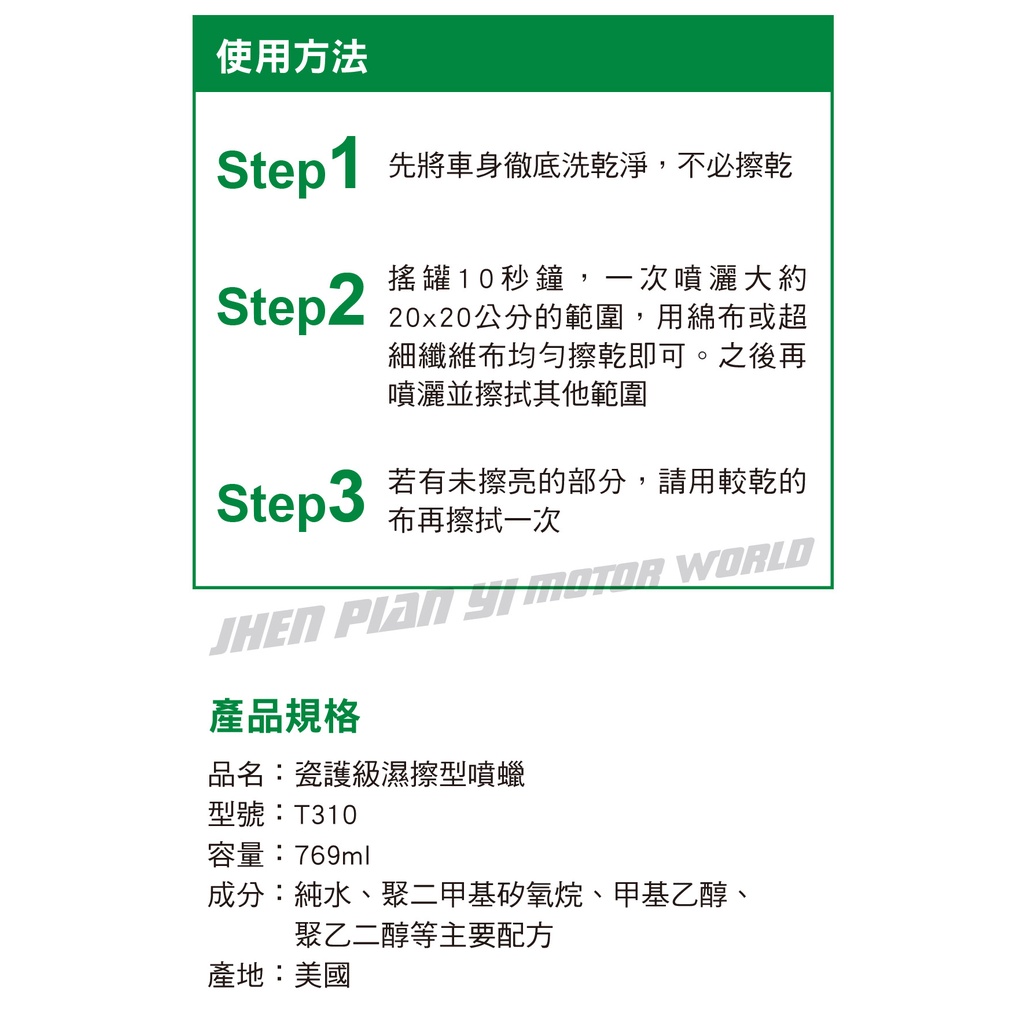 使用方法

Step1 先將車身徹底洗乾淨，不必擦乾

Step2 搖罐10秒鐘，一次噴灑大約20x20公分的範圍，用綿布或超細纖維布均勻擦乾即可。之後再噴灑並擦拭其他範圍

Step3 若有未擦亮的部分，請用較乾的布再擦拭一次

JHEN PIAN YI MOTOR WORLD

產品規格

品名：瓷護級濕擦型噴蠟
型號：T310
容量：769ml
成分：純水、聚二甲基矽氧烷、甲基乙醇、聚乙二醇等主要配方
產地：美國